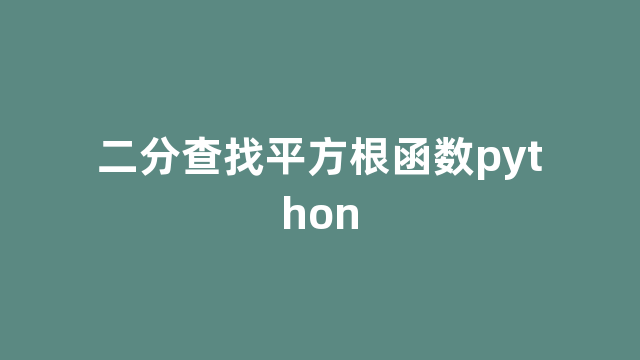 二分查找平方根函数python